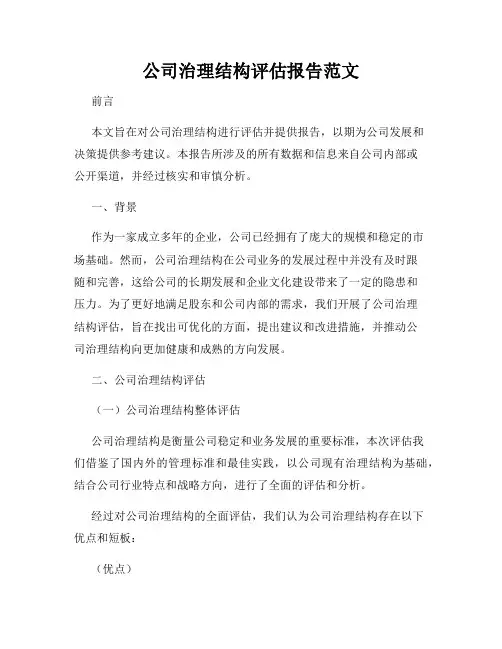 公司治理结构评估报告范文

前言

本文旨在对公司治理结构进行评估并提供报告，以期为公司发展和决策提供参考建议。本报告所涉及的所有数据和信息来自公司内部或公开渠道，并经过核实和审慎分析。

一、背景

作为一家成立多年的企业，公司已经拥有了庞大的规模和稳定的市场基础。然而，公司治理结构在公司业务的发展过程中并没有及时跟随和完善，这给公司的长期发展和企业文化建设带来了一定的隐患和压力。为了更好地满足股东和公司内部的需求，我们开展了公司治理结构评估，旨在找出可优化的方面，提出建议和改进措施，并推动公司治理结构向更加健康和成熟的方向发展。

二、公司治理结构评估

（一）公司治理结构整体评估

公司治理结构是衡量公司稳定和业务发展的重要标准，本次评估我们借鉴了国内外的管理标准和最佳实践，以公司现有治理结构为基础，结合公司行业特点和战略方向，进行了全面的评估和分析。

经过对公司治理结构的全面评估，我们认为公司治理结构存在以下优点和短板：

（优点）